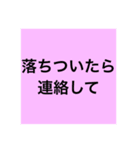 落ちついたら
連絡して